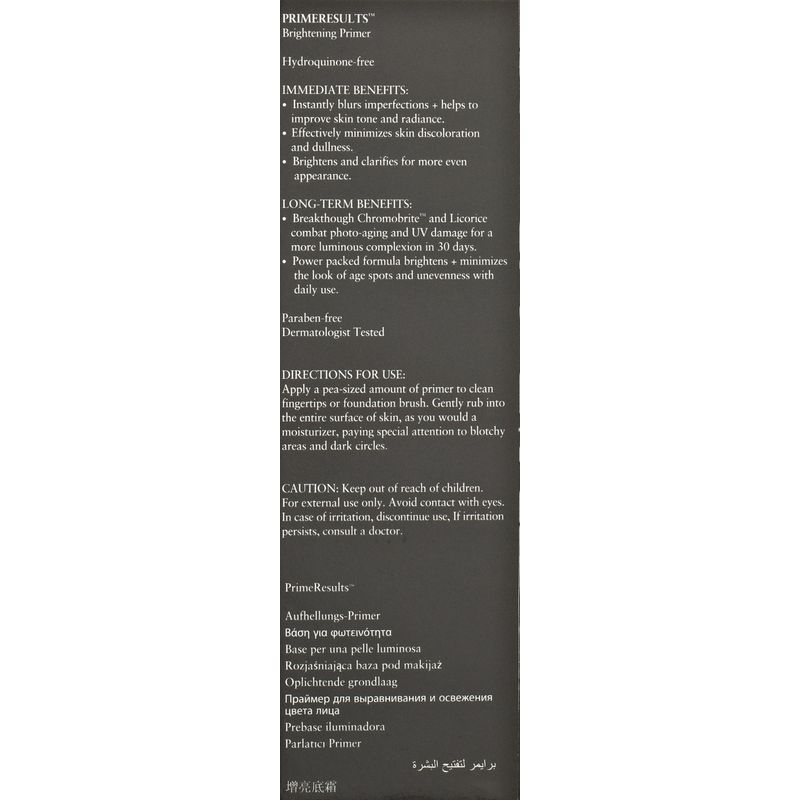 PRIMERESULTS™
Brightening Primer

Hydroquinone-free

IMMEDIATE BENEFITS:
• Instantly blurs imperfections + helps to improve skin tone and radiance.
• Effectively minimizes skin discoloration and dullness.
• Brightens and clarifies for more even appearance.

LONG-TERM BENEFITS:
• Breakthough Chromobrite™ and Licorice combat photo-aging and UV damage for a more luminous complexion in 30 days.
• Power packed formula brightens + minimizes the look of age spots and unevenness with daily use.

Paraben-free
Dermatologist Tested

DIRECTIONS FOR USE:
Apply a pea-sized amount of primer to clean fingertips or foundation brush. Gently rub into the entire surface of skin, as you would a moisturizer, paying special attention to blotchy areas and dark circles.

CAUTION: Keep out of reach of children. For external use only. Avoid contact with eyes. In case of irritation, discontinue use, If irritation persists, consult a doctor.

PrimeResults™

Aufhellungs-Primer
Βάση για φωτεινότητα
Base per una pelle luminosa
Rozjaśniająca baza pod makijaż
Oplichtende grondlaag
Праймер для выравнивания и освежения цвета лица
Prebase iluminadora
Parlatıcı Primer
برايمر لتفتيح البشرة
增亮底霜